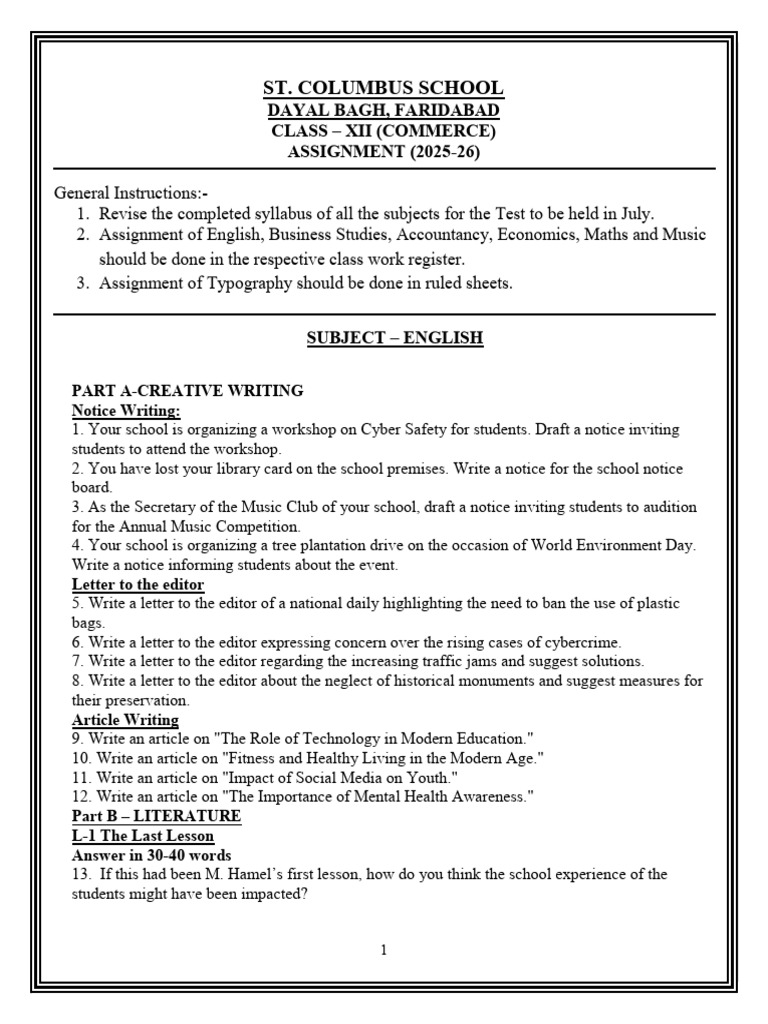 ST. COLUMBUS SCHOOL
DAYAL BAGH, FARIDABAD
CLASS – XII (COMMERCE)
ASSIGNMENT (2025-26)

General Instructions:-
1. Revise the completed syllabus of all the subjects for the Test to be held in July.
2. Assignment of English, Business Studies, Accountancy, Economics, Maths and Music should be done in the respective class work register.
3. Assignment of Typography should be done in ruled sheets.

SUBJECT – ENGLISH

PART A-CREATIVE WRITING
Notice Writing:
1. Your school is organizing a workshop on Cyber Safety for students. Draft a notice inviting students to attend the workshop.
2. You have lost your library card on the school premises. Write a notice for the school notice board.
3. As the Secretary of the Music Club of your school, draft a notice inviting students to audition for the Annual Music Competition.
4. Your school is organizing a tree plantation drive on the occasion of World Environment Day. Write a notice informing students about the event.
Letter to the editor
5. Write a letter to the editor of a national daily highlighting the need to ban the use of plastic bags.
6. Write a letter to the editor expressing concern over the rising cases of cybercrime.
7. Write a letter to the editor regarding the increasing traffic jams and suggest solutions.
8. Write a letter to the editor about the neglect of historical monuments and suggest measures for their preservation.
Article Writing
9. Write an article on "The Role of Technology in Modern Education."
10. Write an article on "Fitness and Healthy Living in the Modern Age."
11. Write an article on "Impact of Social Media on Youth."
12. Write an article on "The Importance of Mental Health Awareness."
Part B – LITERATURE
L-1 The Last Lesson
Answer in 30-40 words
13. If this had been M. Hamel's first lesson, how do you think the school experience of the students might have been impacted?

1